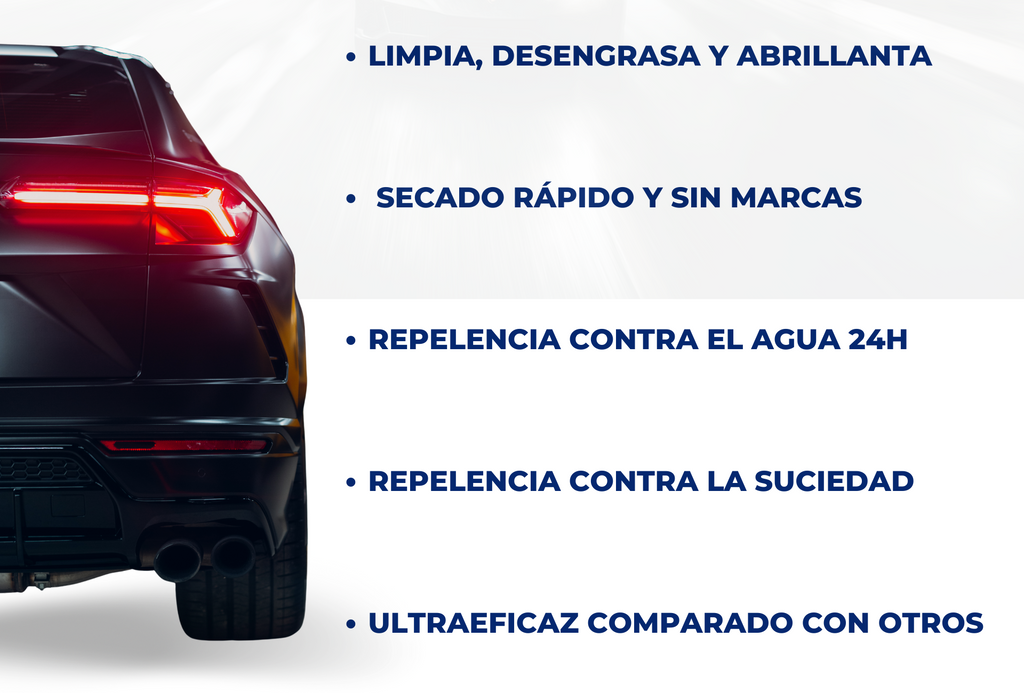 • LIMPIA, DESENGRASA Y ABRILLANTA

• SECADO RÁPIDO Y SIN MARCAS

• REPELENCIA CONTRA EL AGUA 24H

• REPELENCIA CONTRA LA SUCIEDAD

• ULTRAEFICAZ COMPARADO CON OTROS